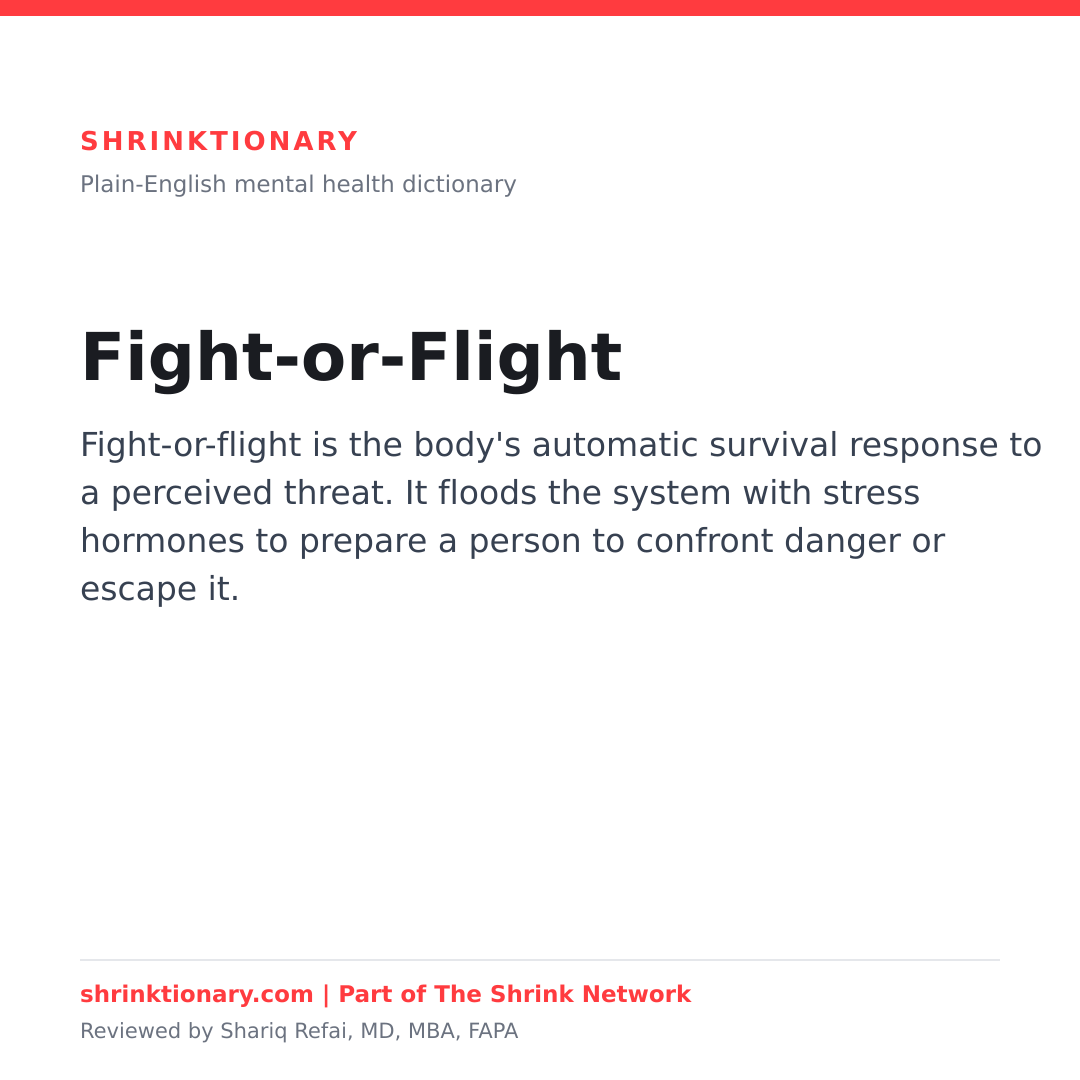 SHRINKTIONARY
Plain-English mental health dictionary

Fight-or-Flight

Fight-or-flight is the body's automatic survival response to a perceived threat. It floods the system with stress hormones to prepare a person to confront danger or escape it.

shrinktionary.com | Part of The Shrink Network
Reviewed by Shariq Refai, MD, MBA, FAPA